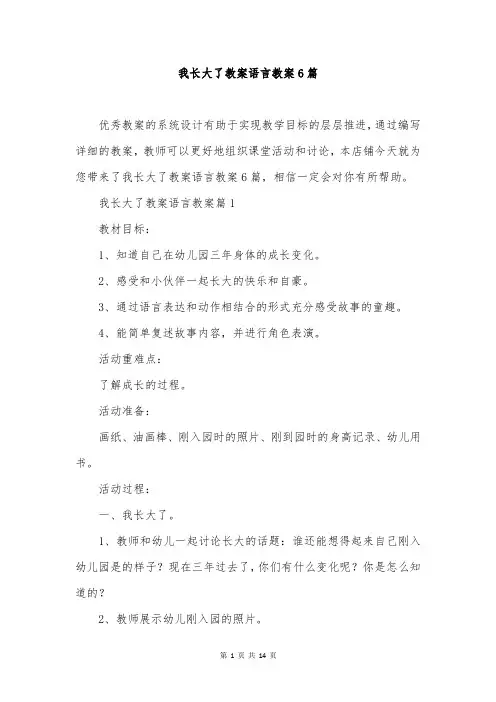 我长大了教案语言教案6篇

优秀教案的系统设计有助于实现教学目标的层层推进，通过编写详细的教案，教师可以更好地组织课堂活动和讨论，本店铺今天就为您带来了我长大了教案语言教案6篇，相信一定会对你有所帮助。

我长大了教案语言教案篇1

教材目标：

1、知道自己在幼儿园三年身体的成长变化。

2、感受和小伙伴一起长大的快乐和自豪。

3、通过语言表达和动作相结合的形式充分感受故事的童趣。

4、能简单复述故事内容，并进行角色表演。

活动重难点：

了解成长的过程。

活动准备：

画纸、油画棒、刚入园时的照片、刚到园时的身高记录、幼儿用书。

活动过程：

一、我长大了。

1、教师和幼儿一起讨论长大的话题：谁还能想得起来自己刚入幼儿园是的样子？现在三年过去了，你们有什么变化呢？你是怎么知道的？

2、教师展示幼儿刚入园的照片。

第 1 页 共 14 页